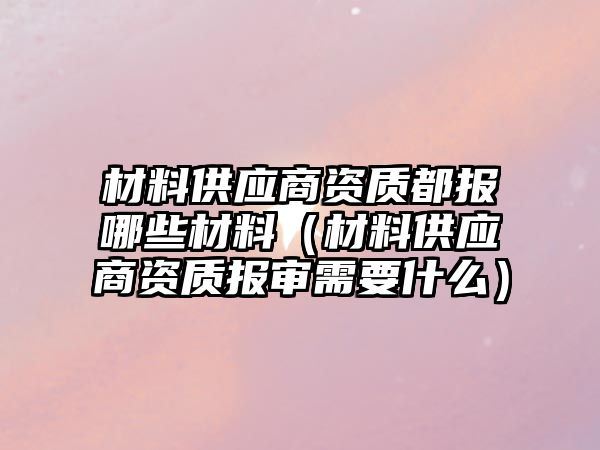 材料供应商资质都报哪些材料（材料供应商资质报审需要什么）